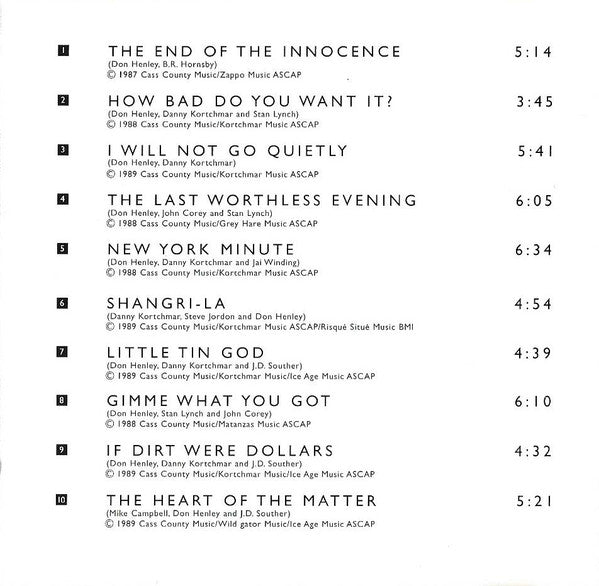 1 THE END OF THE INNOCENCE 5:14
(Don Henley, B.R. Hornsby)
© 1987 Cass County Music/Zappo Music ASCAP

2 HOW BAD DO YOU WANT IT? 3:45
(Don Henley, Danny Kortchmar and Stan Lynch)
© 1988 Cass County Music/Kortchmar Music ASCAP

3 I WILL NOT GO QUIETLY 5:41
(Don Henley, Danny Kortchmar)
© 1989 Cass County Music/Kortchmar Music ASCAP

4 THE LAST WORTHLESS EVENING 6:05
(Don Henley, John Corey and Stan Lynch)
© 1988 Cass County Music/Grey Hare Music ASCAP

5 NEW YORK MINUTE 6:34
(Don Henley, Danny Kortchmar and Jai Winding)
© 1988 Cass County Music/Kortchmar Music ASCAP

6 SHANGRI-LA 4:54
(Danny Kortchmar, Steve Jordon and Don Henley)
© 1989 Cass County Music/Kortchmar Music ASCAP/Risqué Situé Music BMI

7 LITTLE TIN GOD 4:39
(Don Henley, Danny Kortchmar and J.D. Souther)
© 1989 Cass County Music/Kortchmar Music/Ice Age Music ASCAP

8 GIMME WHAT YOU GOT 6:10
(Don Henley, Stan Lynch and John Corey)
© 1988 Cass County Music/Matanzas Music ASCAP

9 IF DIRT WERE DOLLARS 4:32
(Don Henley, Danny Kortchmar and J.D. Souther)
© 1989 Cass County Music/Kortchmar Music/Ice Age Music ASCAP

10 THE HEART OF THE MATTER 5:21
(Mike Campbell, Don Henley and J.D. Souther)
© 1989 Cass County Music/Wild gator Music/Ice Age Music ASCAP